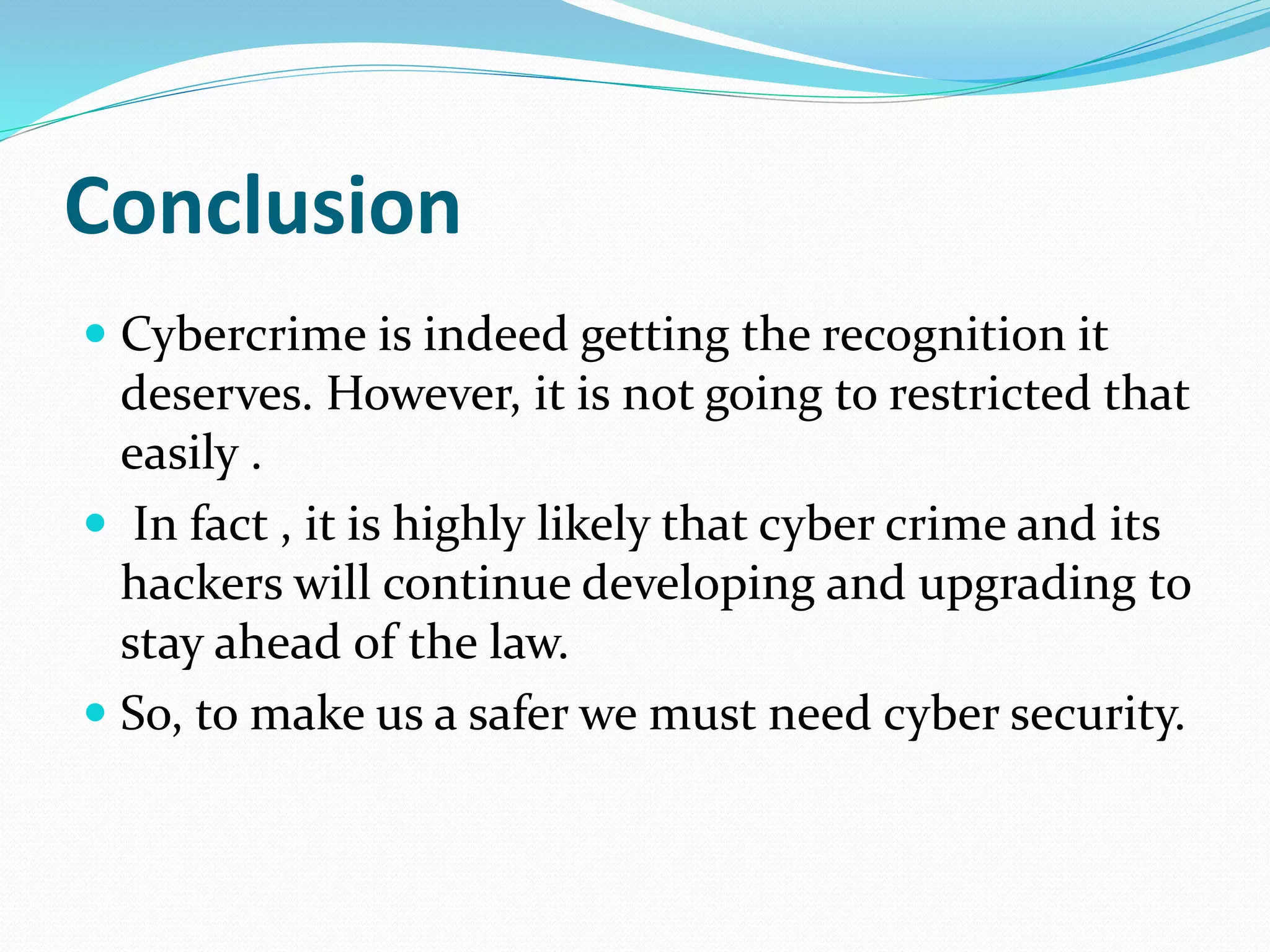 Conclusion

- Cybercrime is indeed getting the recognition it deserves. However, it is not going to restricted that easily .
- In fact , it is highly likely that cyber crime and its hackers will continue developing and upgrading to stay ahead of the law.
- So, to make us a safer we must need cyber security.